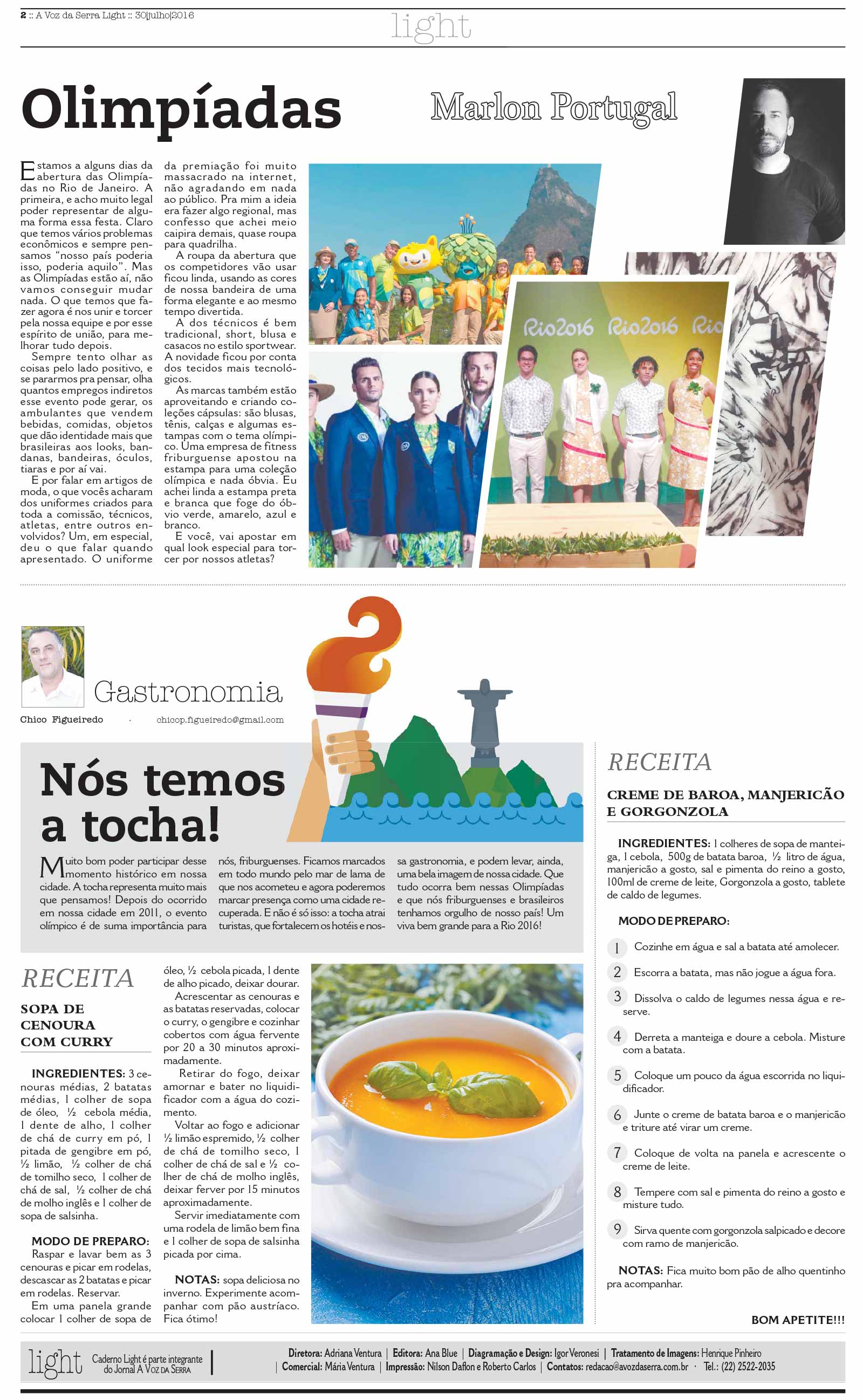 2 :: A Voz da Serra Light :: 30|julho|2016

light

Olimpíadas

Marlon Portugal

Estamos a alguns dias da abertura das Olimpíadas no Rio de Janeiro. A primeira, e acho muito legal poder representar de alguma forma essa festa. Claro que temos vários problemas econômicos e sempre pensamos "nosso país poderia isso, poderia aquilo". Mas as Olimpíadas estão aí, não vamos conseguir mudar nada. O que temos que fazer agora é nos unir e torcer pela nossa equipe e por esse espírito de união, para melhorar tudo depois.

Sempre tento olhar as coisas pelo lado positivo, e se pararmos pra pensar, olha quantos empregos indiretos esse evento pode gerar, os ambulantes que vendem bebidas, comidas, objetos que dão identidade mais que brasileiras aos looks, bandanas, bandeiras, óculos, tiaras e por aí vai.

E por falar em artigos de moda, o que vocês acharam dos uniformes criados para toda a comissão, técnicos, atletas, entre outros envolvidos? Um, em especial, deu o que falar quando apresentado. O uniforme da premiação foi muito massacrado na internet, não agradando em nada ao público. Pra mim a ideia era fazer algo regional, mas confesso que achei meio caipira demais, quase roupa para quadrilha.

A roupa da abertura que os competidores vão usar ficou linda, usando as cores de nossa bandeira de uma forma elegante e ao mesmo tempo divertida.

A dos técnicos é bem tradicional, short, blusa e casacos no estilo sportwear. A novidade ficou por conta dos tecidos mais tecnológicos.

As marcas também estão aproveitando e criando coleções cápsulas: são blusas, tênis, calças e algumas estampas com o tema olímpico. Uma empresa de fitness friburguense apostou na estampa para uma coleção olímpica e nada óbvia. Eu achei linda a estampa preta e branca que foge do óbvio verde, amarelo, azul e branco.

E você, vai apostar em qual look especial para torcer por nossos atletas?

Rio2016 Rio2016 Rio

Gastronomia

Chico Figueiredo · chicop.figueiredo@gmail.com

Nós temos a tocha!

Muito bom poder participar desse momento histórico em nossa cidade. A tocha representa muito mais que pensamos! Depois do ocorrido em nossa cidade em 2011, o evento olímpico é de suma importância para nós, friburguenses. Ficamos marcados em todo mundo pelo mar de lama de que nos acometeu e agora poderemos marcar presença como uma cidade recuperada. E não é só isso: a tocha atrai turistas, que fortalecem os hotéis e nossa gastronomia, e podem levar, ainda, uma bela imagem de nossa cidade. Que tudo ocorra bem nessas Olimpíadas e que nós friburguenses e brasileiros tenhamos orgulho de nosso país! Um viva bem grande para a Rio 2016!

RECEITA

SOPA DE CENOURA COM CURRY

INGREDIENTES: 3 cenouras médias, 2 batatas médias, 1 colher de sopa de óleo, ½ cebola média, 1 dente de alho, 1 colher de chá de curry em pó, 1 pitada de gengibre em pó, ½ limão, ½ colher de chá de tomilho seco, 1 colher de chá de sal, ½ colher de chá de molho inglês e 1 colher de sopa de salsinha.

MODO DE PREPARO:
Raspar e lavar bem as 3 cenouras e picar em rodelas, descascar as 2 batatas e picar em rodelas. Reservar.

Em uma panela grande colocar 1 colher de sopa de óleo, ½ cebola picada, 1 dente de alho picado, deixar dourar.

Acrescentar as cenouras e as batatas reservadas, colocar o curry, o gengibre e cozinhar cobertos com água fervente por 20 a 30 minutos aproximadamente.

Retirar do fogo, deixar amornar e bater no liquidificador com a água do cozimento.

Voltar ao fogo e adicionar ½ limão espremido, ½ colher de chá de tomilho seco, 1 colher de chá de sal e ½ colher de chá de molho inglês, deixar ferver por 15 minutos aproximadamente.

Servir imediatamente com uma rodela de limão bem fina e 1 colher de sopa de salsinha picada por cima.

NOTAS: sopa deliciosa no inverno. Experimente acompanhar com pão austríaco. Fica ótimo!

RECEITA

CREME DE BAROA, MANJERICÃO E GORGONZOLA

INGREDIENTES: 1 colheres de sopa de manteiga, 1 cebola, 500g de batata baroa, ½ litro de água, manjericão a gosto, sal e pimenta do reino a gosto, 100ml de creme de leite, Gorgonzola a gosto, tablete de caldo de legumes.

MODO DE PREPARO:

1 Cozinhe em água e sal a batata até amolecer.

2 Escorra a batata, mas não jogue a água fora.

3 Dissolva o caldo de legumes nessa água e reserve.

4 Derreta a manteiga e doure a cebola. Misture com a batata.

5 Coloque um pouco da água escorrida no liquidificador.

6 Junte o creme de batata baroa e o manjericão e triture até virar um creme.

7 Coloque de volta na panela e acrescente o creme de leite.

8 Tempere com sal e pimenta do reino a gosto e misture tudo.

9 Sirva quente com gorgonzola salpicado e decore com ramo de manjericão.

NOTAS: Fica muito bom pão de alho quentinho pra acompanhar.

BOM APETITE!!!

light Caderno Light é parte integrante do Jornal A Voz da Serra

Diretora: Adriana Ventura | Editora: Ana Blue | Diagramação e Design: Igor Veronesi | Tratamento de Imagens: Henrique Pinheiro
| Comercial: Mária Ventura | Impressão: Nilson Daflon e Roberto Carlos | Contatos: redacao@avozdaserra.com.br · Tel.: (22) 2522-2035